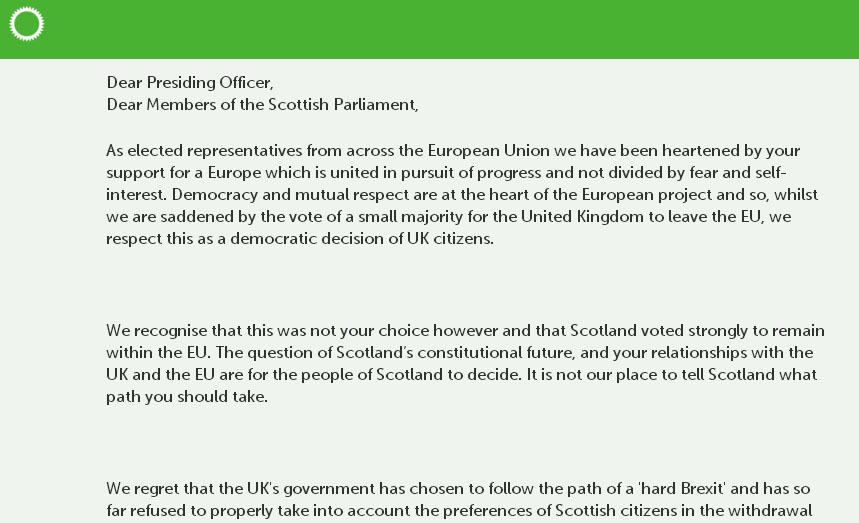 Dear Presiding Officer,
Dear Members of the Scottish Parliament,

As elected representatives from across the European Union we have been heartened by your support for a Europe which is united in pursuit of progress and not divided by fear and self-interest. Democracy and mutual respect are at the heart of the European project and so, whilst we are saddened by the vote of a small majority for the United Kingdom to leave the EU, we respect this as a democratic decision of UK citizens.

We recognise that this was not your choice however and that Scotland voted strongly to remain within the EU. The question of Scotland's constitutional future, and your relationships with the UK and the EU are for the people of Scotland to decide. It is not our place to tell Scotland what path you should take.

We regret that the UK's government has chosen to follow the path of a 'hard Brexit' and has so far refused to properly take into account the preferences of Scottish citizens in the withdrawal